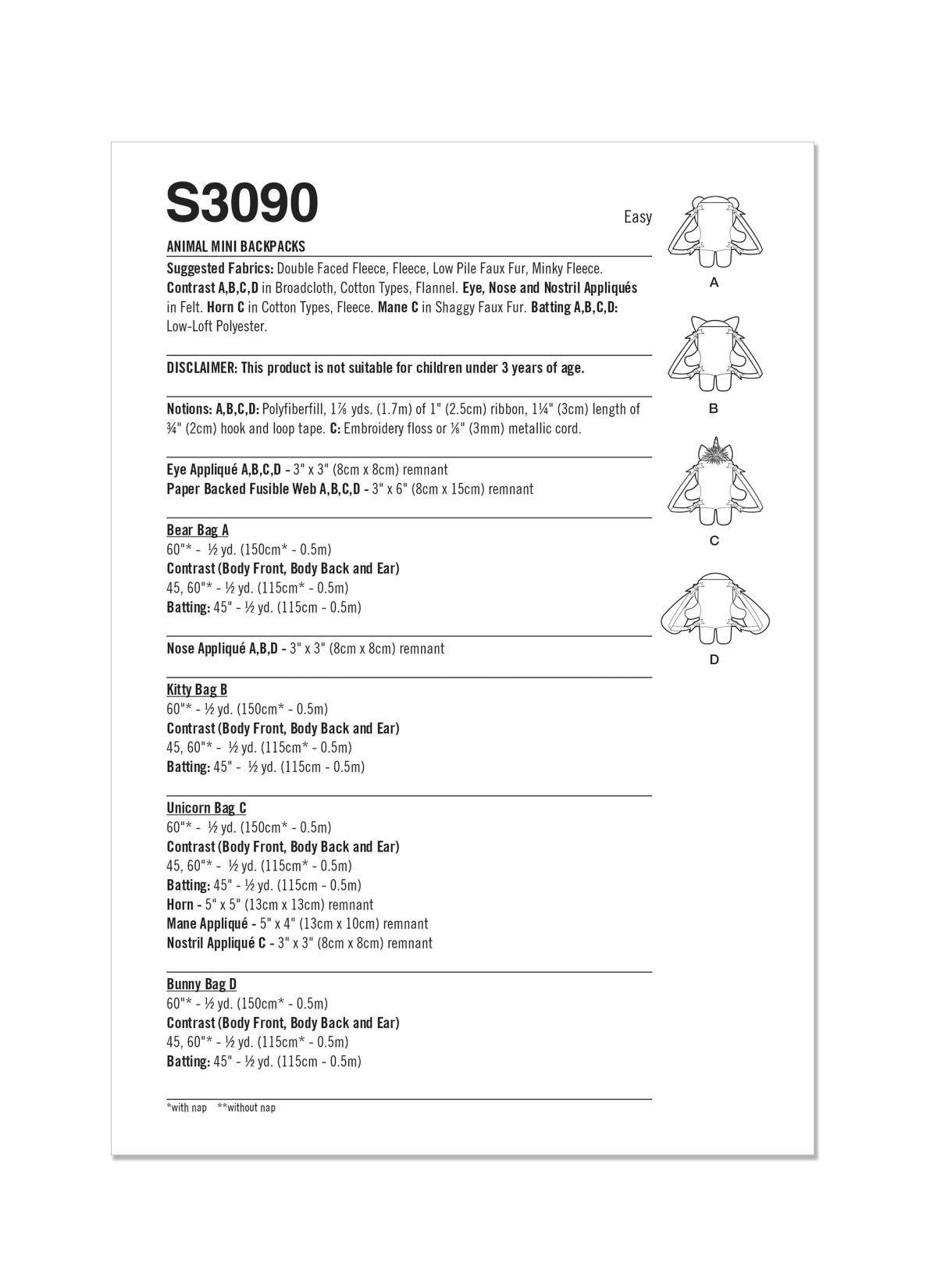 S3090

Easy

ANIMAL MINI BACKPACKS

Suggested Fabrics: Double Faced Fleece, Fleece, Low Pile Faux Fur, Minky Fleece. Contrast A,B,C,D in Broadcloth, Cotton Types, Flannel. Eye, Nose and Nostril Appliqués in Felt. Horn C in Cotton Types, Fleece. Mane C in Shaggy Faux Fur. Batting A,B,C,D: Low-Loft Polyester.

DISCLAIMER: This product is not suitable for children under 3 years of age.

Notions: A,B,C,D: Polyfiberfill, 1⅞ yds. (1.7m) of 1" (2.5cm) ribbon, 1¼" (3cm) length of ¾" (2cm) hook and loop tape. C: Embroidery floss or ⅛" (3mm) metallic cord.

Eye Appliqué A,B,C,D - 3" x 3" (8cm x 8cm) remnant
Paper Backed Fusible Web A,B,C,D - 3" x 6" (8cm x 15cm) remnant

Bear Bag A
60"* - ½ yd. (150cm* - 0.5m)
Contrast (Body Front, Body Back and Ear)
45, 60"* - ½ yd. (115cm* - 0.5m)
Batting: 45" - ½ yd. (115cm - 0.5m)

Nose Appliqué A,B,D - 3" x 3" (8cm x 8cm) remnant

Kitty Bag B
60"* - ½ yd. (150cm* - 0.5m)
Contrast (Body Front, Body Back and Ear)
45, 60"* - ½ yd. (115cm* - 0.5m)
Batting: 45" - ½ yd. (115cm - 0.5m)

Unicorn Bag C
60"* - ½ yd. (150cm* - 0.5m)
Contrast (Body Front, Body Back and Ear)
45, 60"* - ½ yd. (115cm* - 0.5m)
Batting: 45" - ½ yd. (115cm - 0.5m)
Horn - 5" x 5" (13cm x 13cm) remnant
Mane Appliqué - 5" x 4" (13cm x 10cm) remnant
Nostril Appliqué C - 3" x 3" (8cm x 8cm) remnant

Bunny Bag D
60"* - ½ yd. (150cm* - 0.5m)
Contrast (Body Front, Body Back and Ear)
45, 60"* - ½ yd. (115cm* - 0.5m)
Batting: 45" - ½ yd. (115cm - 0.5m)

*with nap **without nap

A

B

C

D